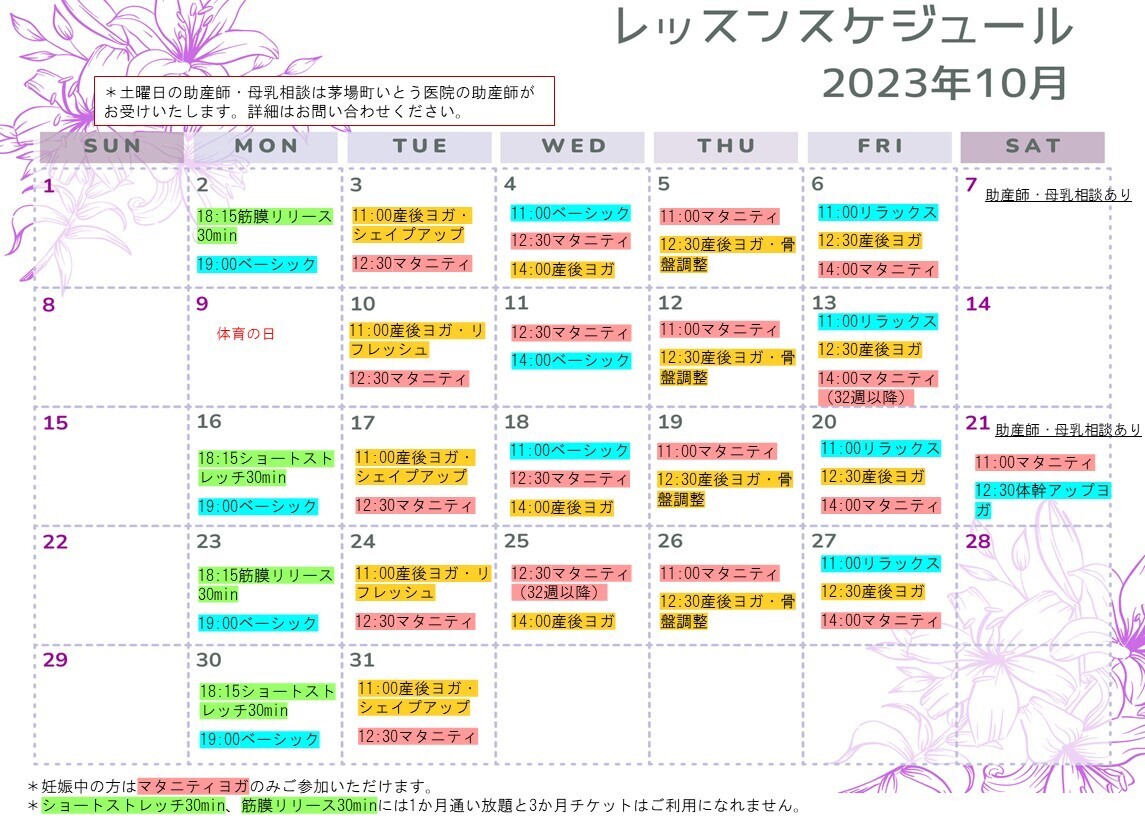 レッスンスケジュール
2023年10月

＊土曜日の助産師・母乳相談は茅場町いとう医院の助産師がお受けいたします。詳細はお問い合わせください。

| SUN | MON | TUE | WED | THU | FRI | SAT |
|---|---|---|---|---|---|---|
| 1 | 2 18:15筋膜リリース30min 19:00ベーシック | 3 11:00産後ヨガ・シェイプアップ 12:30マタニティ | 4 11:00ベーシック 12:30マタニティ 14:00産後ヨガ | 5 11:00マタニティ 12:30産後ヨガ・骨盤調整 | 6 11:00リラックス 12:30産後ヨガ 14:00マタニティ | 7 助産師・母乳相談あり |
| 8 | 9 体育の日 | 10 11:00産後ヨガ・リフレッシュ 12:30マタニティ | 11 12:30マタニティ 14:00ベーシック | 12 11:00マタニティ 12:30産後ヨガ・骨盤調整 | 13 11:00リラックス 12:30産後ヨガ 14:00マタニティ（32週以降） | 14 |
| 15 | 16 18:15ショートストレッチ30min 19:00ベーシック | 17 11:00産後ヨガ・シェイプアップ 12:30マタニティ | 18 11:00ベーシック 12:30マタニティ 14:00産後ヨガ | 19 11:00マタニティ 12:30産後ヨガ・骨盤調整 | 20 11:00リラックス 12:30産後ヨガ 14:00マタニティ | 21 助産師・母乳相談あり 11:00マタニティ 12:30体幹アップヨガ |
| 22 | 23 18:15筋膜リリース30min 19:00ベーシック | 24 11:00産後ヨガ・リフレッシュ 12:30マタニティ | 25 12:30マタニティ（32週以降） 14:00産後ヨガ | 26 11:00マタニティ 12:30産後ヨガ・骨盤調整 | 27 11:00リラックス 12:30産後ヨガ 14:00マタニティ | 28 |
| 29 | 30 18:15ショートストレッチ30min 19:00ベーシック | 31 11:00産後ヨガ・シェイプアップ 12:30マタニティ | | | | |

＊妊娠中の方はマタニティヨガのみご参加いただけます。
＊ショートストレッチ30min、筋膜リリース30minには1か月通い放題と3か月チケットはご利用になれません。